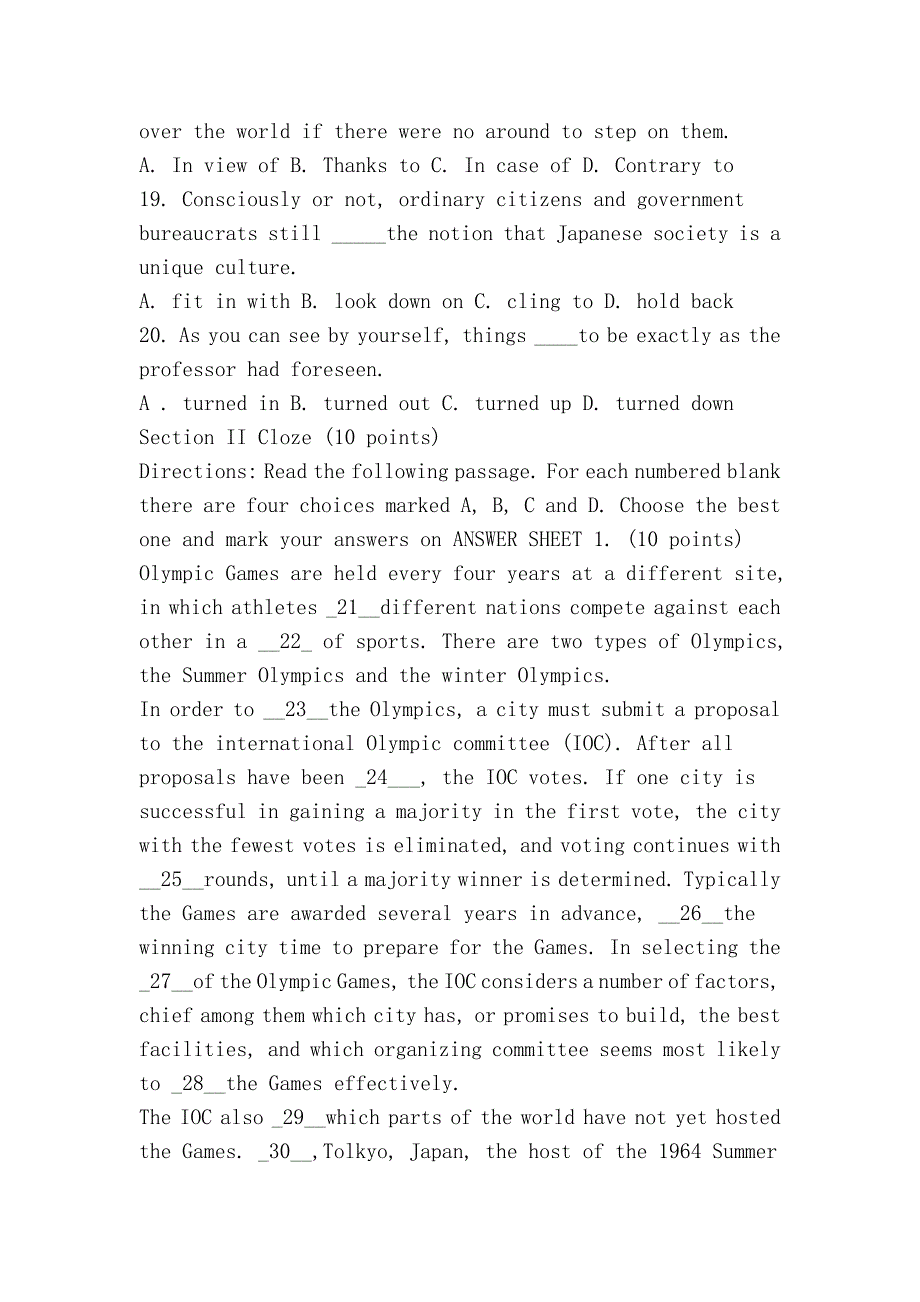 over the world if there were no around to step on them.
A. In view of B. Thanks to C. In case of D. Contrary to
19. Consciously or not, ordinary citizens and government bureaucrats still _____the notion that Japanese society is a unique culture.
A. fit in with B. look down on C. cling to D. hold back
20. As you can see by yourself, things ____to be exactly as the professor had foreseen.
A . turned in B. turned out C. turned up D. turned down
Section II Cloze (10 points)
Directions: Read the following passage. For each numbered blank there are four choices marked A, B, C and D. Choose the best one and mark your answers on ANSWER SHEET 1. (10 points)
Olympic Games are held every four years at a different site, in which athletes _21__different nations compete against each other in a __22_ of sports. There are two types of Olympics, the Summer Olympics and the winter Olympics.
In order to __23__the Olympics, a city must submit a proposal to the international Olympic committee (IOC). After all proposals have been _24___, the IOC votes. If one city is successful in gaining a majority in the first vote, the city with the fewest votes is eliminated, and voting continues with __25__rounds, until a majority winner is determined. Typically the Games are awarded several years in advance, __26__the winning city time to prepare for the Games. In selecting the _27__of the Olympic Games, the IOC considers a number of factors, chief among them which city has, or promises to build, the best facilities, and which organizing committee seems most likely to _28__the Games effectively.
The IOC also _29__which parts of the world have not yet hosted the Games. _30__,Tolkyo, Japan, the host of the 1964 Summer